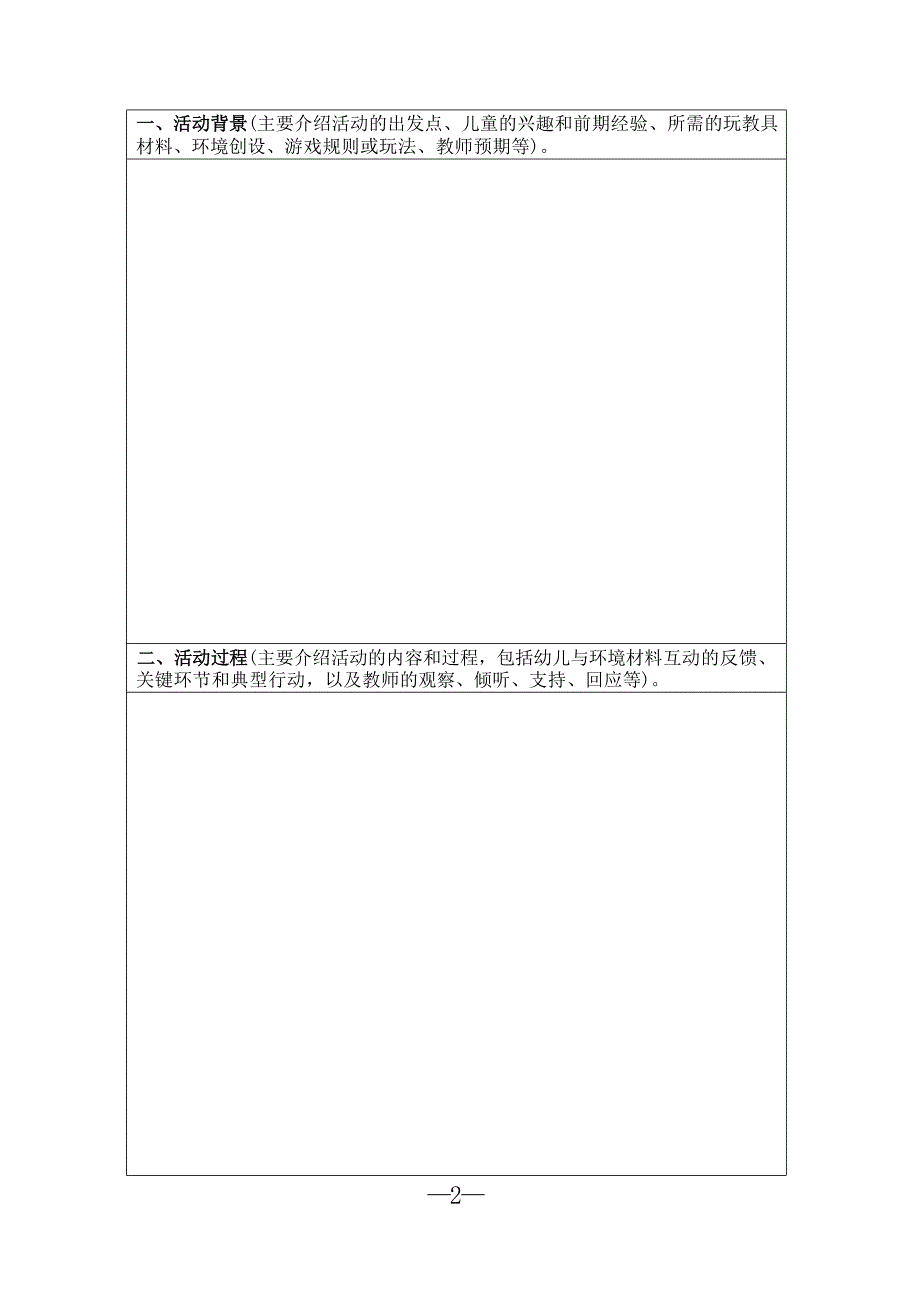 一、活动背景(主要介绍活动的出发点、儿童的兴趣和前期经验、所需的玩教具材料、环境创设、游戏规则或玩法、教师预期等)。

二、活动过程(主要介绍活动的内容和过程，包括幼儿与环境材料互动的反馈、关键环节和典型行动，以及教师的观察、倾听、支持、回应等)。

—2—